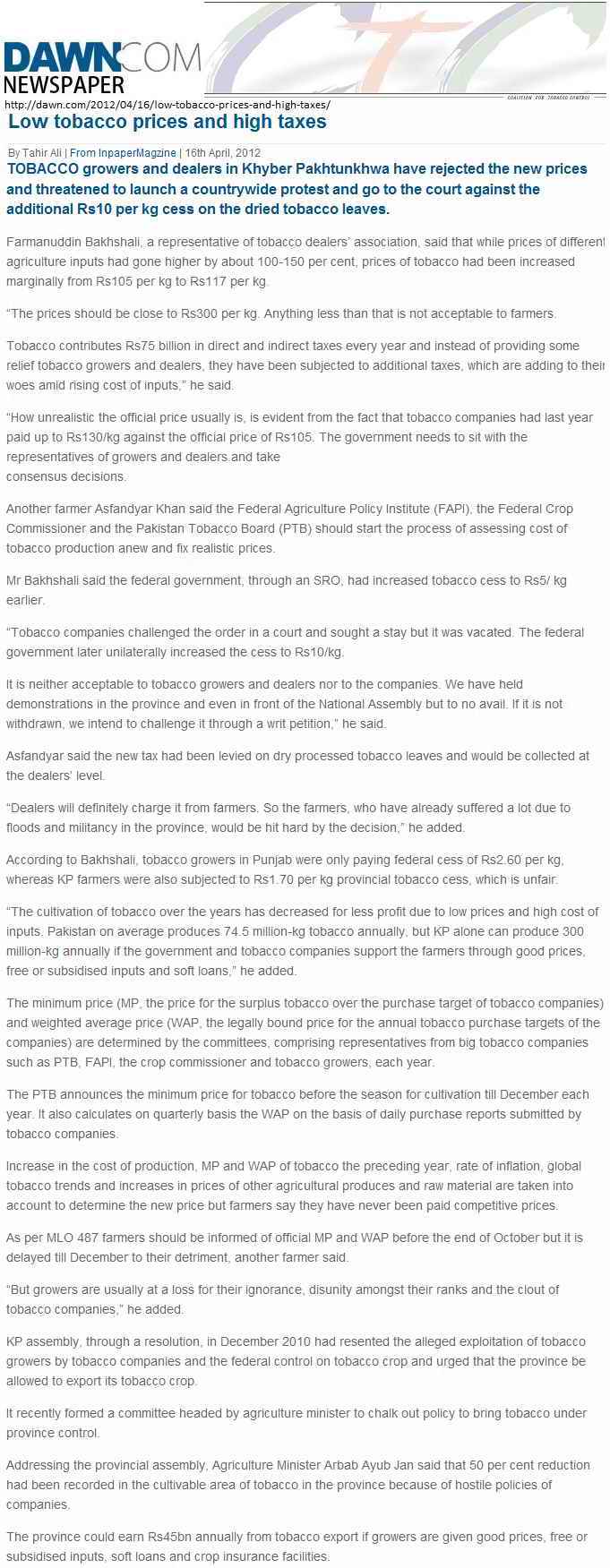 DAWN.COM
NEWSPAPER

COALITION FOR TOBACCO CONTROL

http://dawn.com/2012/04/16/low-tobacco-prices-and-high-taxes/

Low tobacco prices and high taxes

By Tahir Ali | From InpaperMagzine | 16th April, 2012

TOBACCO growers and dealers in Khyber Pakhtunkhwa have rejected the new prices and threatened to launch a countrywide protest and go to the court against the additional Rs10 per kg cess on the dried tobacco leaves.

Farmanuddin Bakhshali, a representative of tobacco dealers' association, said that while prices of different agriculture inputs had gone higher by about 100-150 per cent, prices of tobacco had been increased marginally from Rs105 per kg to Rs117 per kg.

"The prices should be close to Rs300 per kg. Anything less than that is not acceptable to farmers.

Tobacco contributes Rs75 billion in direct and indirect taxes every year and instead of providing some relief tobacco growers and dealers, they have been subjected to additional taxes, which are adding to their woes amid rising cost of inputs," he said.

"How unrealistic the official price usually is, is evident from the fact that tobacco companies had last year paid up to Rs130/kg against the official price of Rs105. The government needs to sit with the representatives of growers and dealers and take consensus decisions.

Another farmer Asfandyar Khan said the Federal Agriculture Policy Institute (FAPI), the Federal Crop Commissioner and the Pakistan Tobacco Board (PTB) should start the process of assessing cost of tobacco production anew and fix realistic prices.

Mr Bakhshali said the federal government, through an SRO, had increased tobacco cess to Rs5/ kg earlier.

"Tobacco companies challenged the order in a court and sought a stay but it was vacated. The federal government later unilaterally increased the cess to Rs10/kg.

It is neither acceptable to tobacco growers and dealers nor to the companies. We have held demonstrations in the province and even in front of the National Assembly but to no avail. If it is not withdrawn, we intend to challenge it through a writ petition," he said.

Asfandyar said the new tax had been levied on dry processed tobacco leaves and would be collected at the dealers' level.

"Dealers will definitely charge it from farmers. So the farmers, who have already suffered a lot due to floods and militancy in the province, would be hit hard by the decision," he added.

According to Bakhshali, tobacco growers in Punjab were only paying federal cess of Rs2.60 per kg, whereas KP farmers were also subjected to Rs1.70 per kg provincial tobacco cess, which is unfair.

"The cultivation of tobacco over the years has decreased for less profit due to low prices and high cost of inputs. Pakistan on average produces 74.5 million-kg tobacco annually, but KP alone can produce 300 million-kg annually if the government and tobacco companies support the farmers through good prices, free or subsidised inputs and soft loans," he added.

The minimum price (MP, the price for the surplus tobacco over the purchase target of tobacco companies) and weighted average price (WAP, the legally bound price for the annual tobacco purchase targets of the companies) are determined by the committees, comprising representatives from big tobacco companies such as PTB, FAPI, the crop commissioner and tobacco growers, each year.

The PTB announces the minimum price for tobacco before the season for cultivation till December each year. It also calculates on quarterly basis the WAP on the basis of daily purchase reports submitted by tobacco companies.

Increase in the cost of production, MP and WAP of tobacco the preceding year, rate of inflation, global tobacco trends and increases in prices of other agricultural produces and raw material are taken into account to determine the new price but farmers say they have never been paid competitive prices.

As per MLO 487 farmers should be informed of official MP and WAP before the end of October but it is delayed till December to their detriment, another farmer said.

"But growers are usually at a loss for their ignorance, disunity amongst their ranks and the clout of tobacco companies," he added.

KP assembly, through a resolution, in December 2010 had resented the alleged exploitation of tobacco growers by tobacco companies and the federal control on tobacco crop and urged that the province be allowed to export its tobacco crop.

It recently formed a committee headed by agriculture minister to chalk out policy to bring tobacco under province control.

Addressing the provincial assembly, Agriculture Minister Arbab Ayub Jan said that 50 per cent reduction had been recorded in the cultivable area of tobacco in the province because of hostile policies of companies.

The province could earn Rs45bn annually from tobacco export if growers are given good prices, free or subsidised inputs, soft loans and crop insurance facilities.